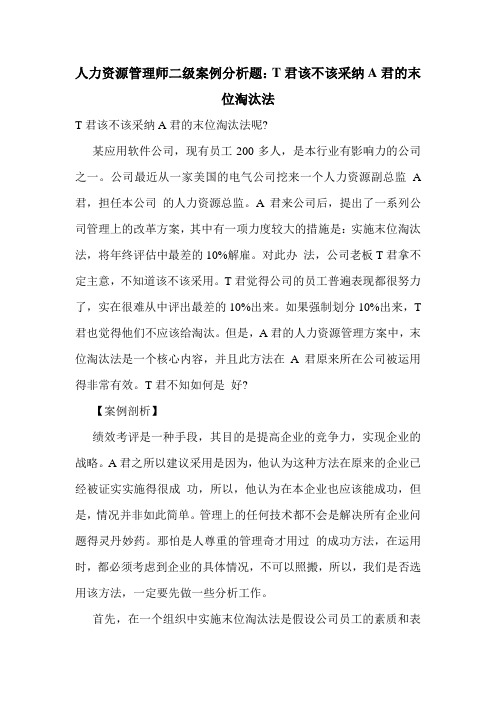 人力资源管理师二级案例分析题：T 君该不该采纳 A 君的末位淘汰法

T 君该不该采纳 A 君的末位淘汰法呢?

某应用软件公司，现有员工 200 多人，是本行业有影响力的公司之一。公司最近从一家美国的电气公司挖来一个人力资源副总监 A 君，担任本公司 的人力资源总监。A 君来公司后，提出了一系列公司管理上的改革方案，其中有一项力度较大的措施是：实施末位淘汰法，将年终评估中最差的 10%解雇。对此办 法，公司老板 T 君拿不定主意，不知道该不该采用。T 君觉得公司的员工普遍表现都很努力了，实在很难从中评出最差的 10%出来。如果强制划分 10%出来，T 君也觉得他们不应该给淘汰。但是，A 君的人力资源管理方案中，末位淘汰法是一个核心内容，并且此方法在 A 君原来所在公司被运用得非常有效。T 君不知如何是 好?

【案例剖析】

绩效考评是一种手段，其目的是提高企业的竞争力，实现企业的战略。A 君之所以建议采用是因为，他认为这种方法在原来的企业已经被证实实施得很成 功，所以，他认为在本企业也应该能成功，但是，情况并非如此简单。管理上的任何技术都不会是解决所有企业问题得灵丹妙药。那怕是人尊重的管理奇才用过 的成功方法，在运用时，都必须考虑到企业的具体情况，不可以照搬，所以，我们是否选用该方法，一定要先做一些分析工作。

首先，在一个组织中实施末位淘汰法是假设公司员工的素质和表